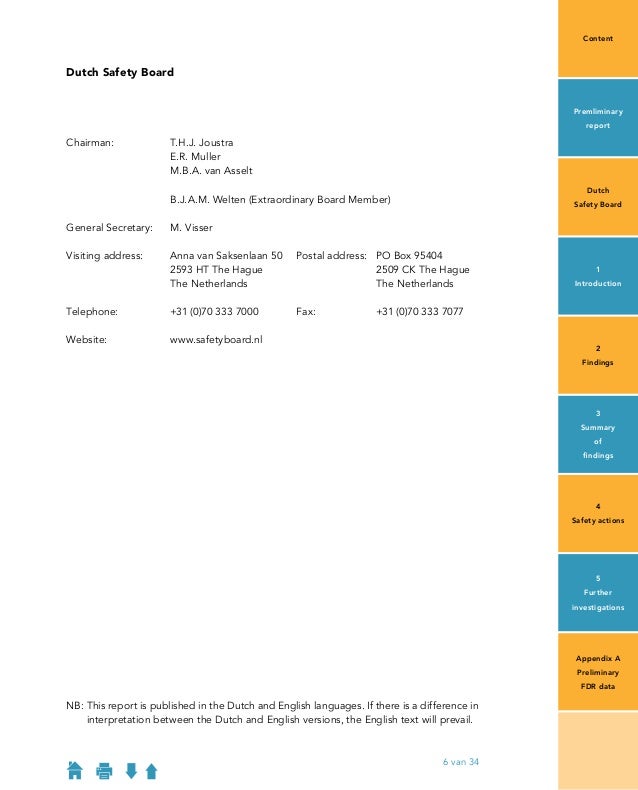 Dutch Safety Board

Chairman: T.H.J. Joustra
E.R. Muller
M.B.A. van Asselt

B.J.A.M. Welten (Extraordinary Board Member)

General Secretary: M. Visser

Visiting address: Anna van Saksenlaan 50
2593 HT The Hague
The Netherlands

Postal address: PO Box 95404
2509 CK The Hague
The Netherlands

Telephone: +31 (0)70 333 7000

Fax: +31 (0)70 333 7077

Website: www.safetyboard.nl

NB: This report is published in the Dutch and English languages. If there is a difference in interpretation between the Dutch and English versions, the English text will prevail.

6 van 34

Content

Premliminary report

Dutch Safety Board

1 Introduction

2 Findings

3 Summary of findings

4 Safety actions

5 Further investigations

Appendix A Preliminary FDR data